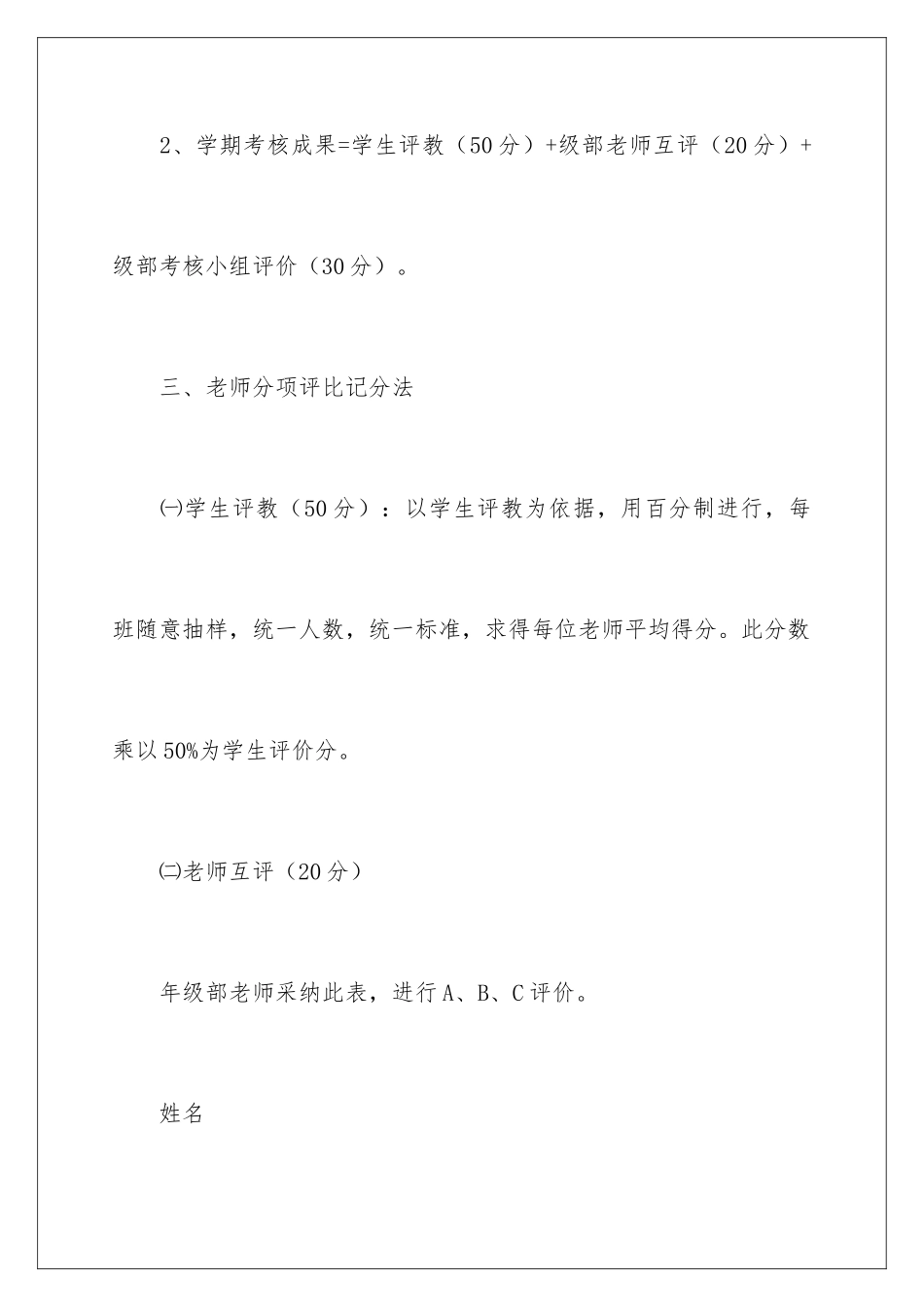 2、学期考核成果=学生评教（50分）+级部老师互评（20分）+级部考核小组评价（30分）。

三、老师分项评比记分法

㈠学生评教（50分）：以学生评教为依据，用百分制进行，每班随意抽样，统一人数，统一标准，求得每位老师平均得分。此分数乘以50%为学生评价分。

㈡老师互评（20分）

年级部老师采纳此表，进行A、B、C评价。

姓名